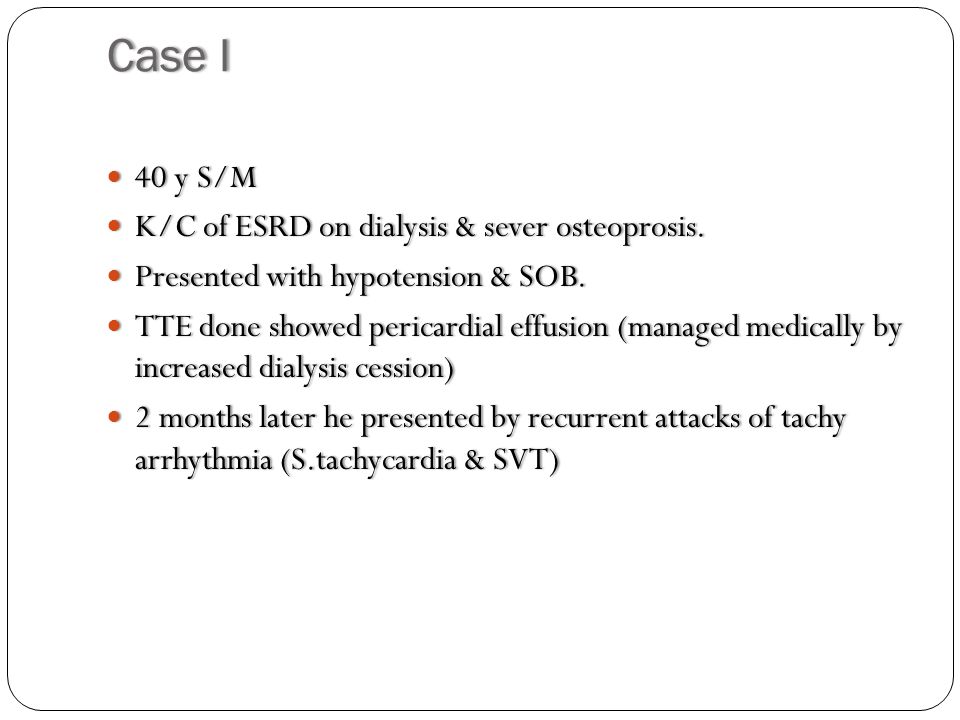 Case I

- 40 y S/M
- K/C of ESRD on dialysis & sever osteoprosis.
- Presented with hypotension & SOB.
- TTE done showed pericardial effusion (managed medically by increased dialysis cession)
- 2 months later he presented by recurrent attacks of tachy arrhythmia (S.tachycardia & SVT)